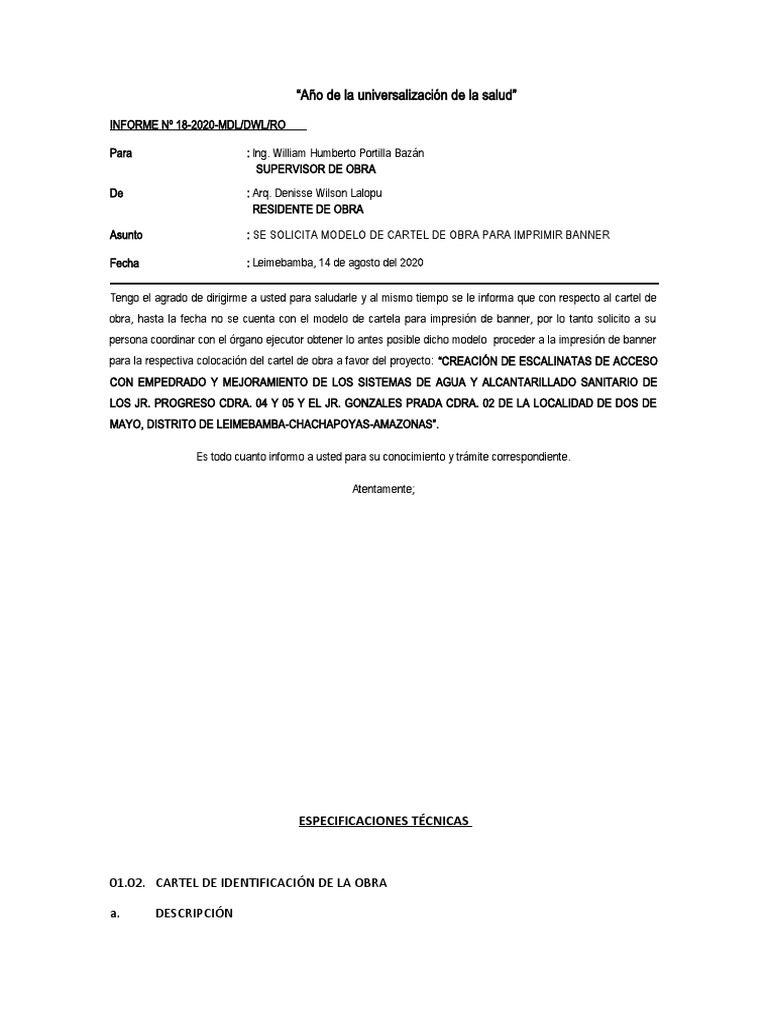 "Año de la universalización de la salud"

INFORME Nº 18-2020-MDL/DWL/RO

Para : Ing. William Humberto Portilla Bazán
SUPERVISOR DE OBRA

De : Arq. Denisse Wilson Lalopu
RESIDENTE DE OBRA

Asunto : SE SOLICITA MODELO DE CARTEL DE OBRA PARA IMPRIMIR BANNER

Fecha : Leimebamba, 14 de agosto del 2020

Tengo el agrado de dirigirme a usted para saludarle y al mismo tiempo se le informa que con respecto al cartel de obra, hasta la fecha no se cuenta con el modelo de cartela para impresión de banner, por lo tanto solicito a su persona coordinar con el órgano ejecutor obtener lo antes posible dicho modelo proceder a la impresión de banner para la respectiva colocación del cartel de obra a favor del proyecto: "CREACIÓN DE ESCALINATAS DE ACCESO CON EMPEDRADO Y MEJORAMIENTO DE LOS SISTEMAS DE AGUA Y ALCANTARILLADO SANITARIO DE LOS JR. PROGRESO CDRA. 04 Y 05 Y EL JR. GONZALES PRADA CDRA. 02 DE LA LOCALIDAD DE DOS DE MAYO, DISTRITO DE LEIMEBAMBA-CHACHAPOYAS-AMAZONAS".

Es todo cuanto informo a usted para su conocimiento y trámite correspondiente.

Atentamente;

ESPECIFICACIONES TÉCNICAS

01.02. CARTEL DE IDENTIFICACIÓN DE LA OBRA

a. DESCRIPCIÓN